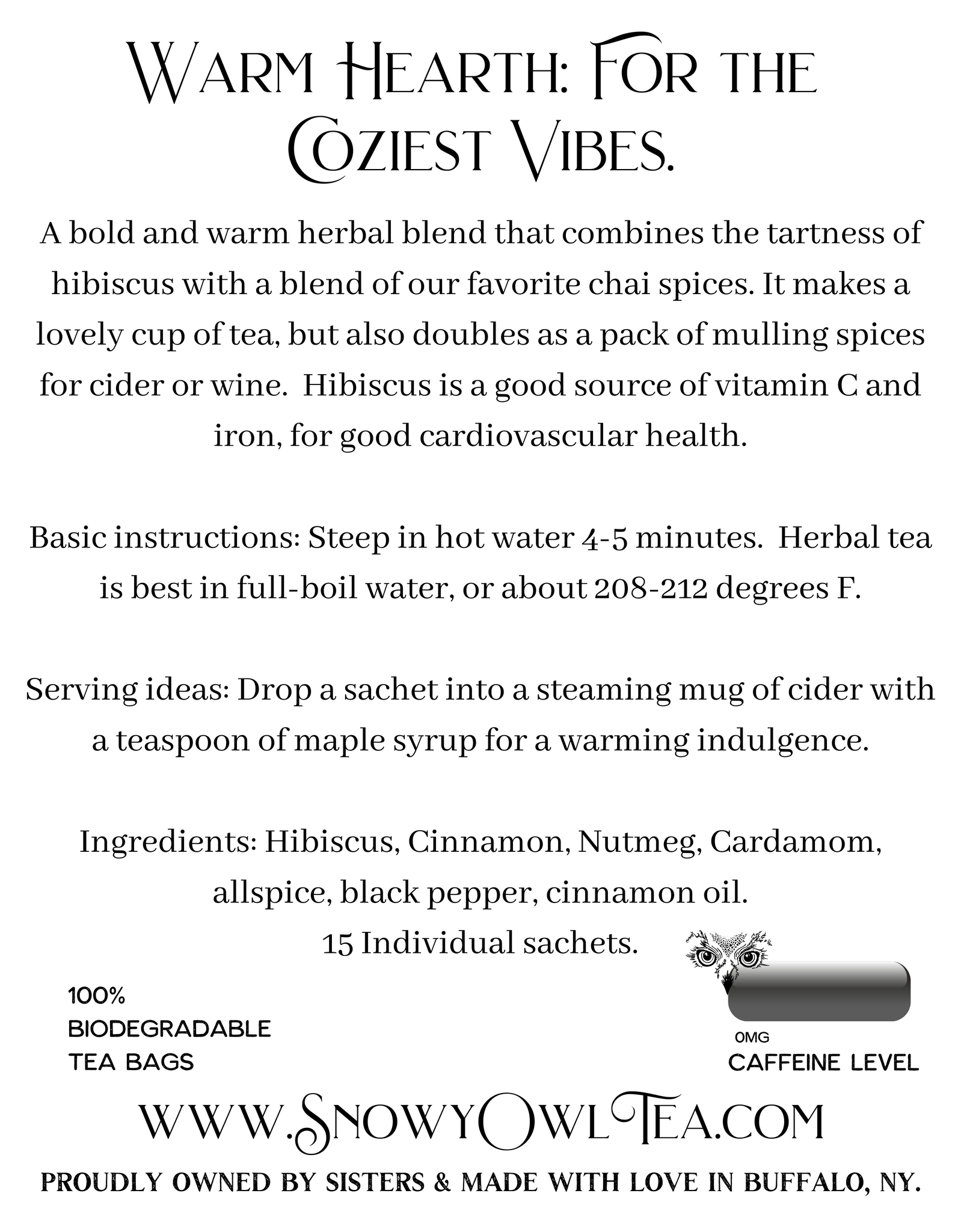 Warm Hearth: For the Coziest Vibes.

A bold and warm herbal blend that combines the tartness of hibiscus with a blend of our favorite chai spices. It makes a lovely cup of tea, but also doubles as a pack of mulling spices for cider or wine. Hibiscus is a good source of vitamin C and iron, for good cardiovascular health.

Basic instructions: Steep in hot water 4-5 minutes. Herbal tea is best in full-boil water, or about 208-212 degrees F.

Serving ideas: Drop a sachet into a steaming mug of cider with a teaspoon of maple syrup for a warming indulgence.

Ingredients: Hibiscus, Cinnamon, Nutmeg, Cardamom, allspice, black pepper, cinnamon oil.
15 Individual sachets.

100% BIODEGRADABLE TEA BAGS

0MG
CAFFEINE LEVEL

www.SnowyOwlTea.com

PROUDLY OWNED BY SISTERS & MADE WITH LOVE IN BUFFALO, NY.